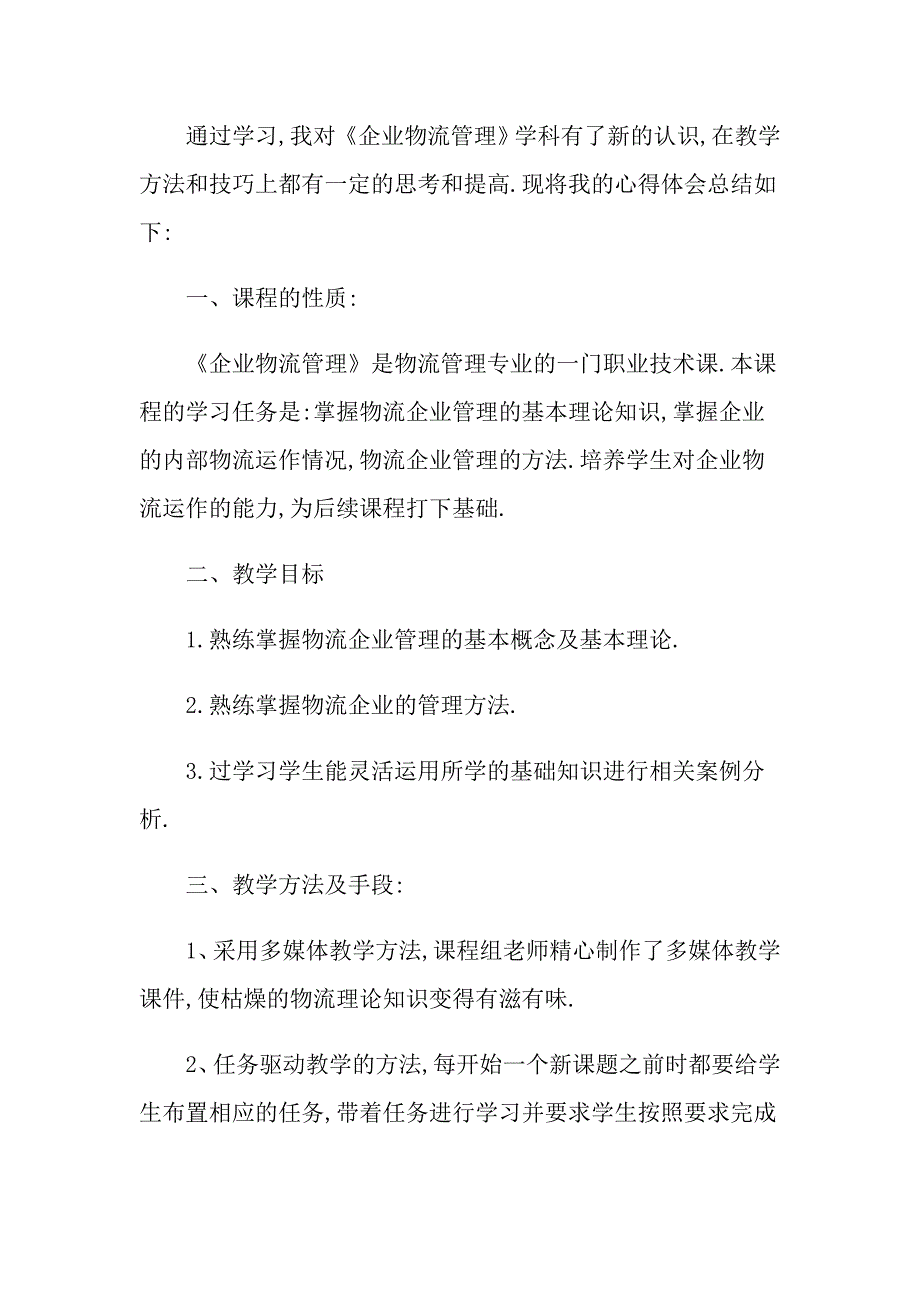 通过学习,我对《企业物流管理》学科有了新的认识,在教学方法和技巧上都有一定的思考和提高.现将我的心得体会总结如下:

一、课程的性质:

《企业物流管理》是物流管理专业的一门职业技术课.本课程的学习任务是:掌握物流企业管理的基本理论知识,掌握企业的内部物流运作情况,物流企业管理的方法.培养学生对企业物流运作的能力,为后续课程打下基础.

二、教学目标

1.熟练掌握物流企业管理的基本概念及基本理论.

2.熟练掌握物流企业的管理方法.

3.过学习学生能灵活运用所学的基础知识进行相关案例分析.

三、教学方法及手段:

1、采用多媒体教学方法,课程组老师精心制作了多媒体教学课件,使枯燥的物流理论知识变得有滋有味.

2、任务驱动教学的方法,每开始一个新课题之前时都要给学生布置相应的任务,带着任务进行学习并要求学生按照要求完成